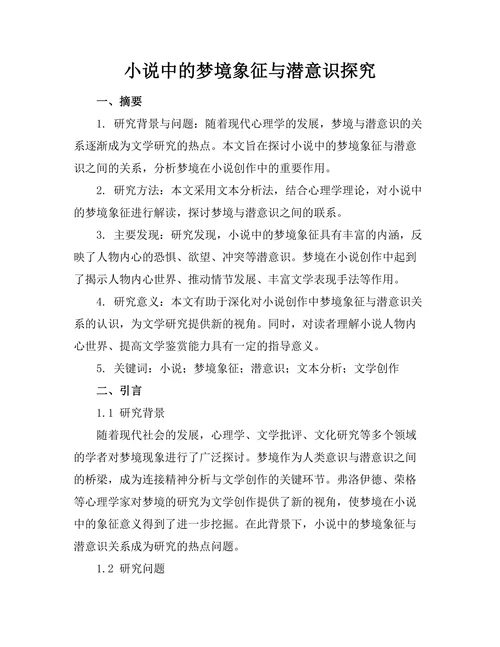 小说中的梦境象征与潜意识探究

一、摘要

1. 研究背景与问题：随着现代心理学的发展，梦境与潜意识的关系逐渐成为文学研究的热点。本文旨在探讨小说中的梦境象征与潜意识之间的关系，分析梦境在小说创作中的重要作用。

2. 研究方法：本文采用文本分析法，结合心理学理论，对小说中的梦境象征进行解读，探讨梦境与潜意识之间的联系。

3. 主要发现：研究发现，小说中的梦境象征具有丰富的内涵，反映了人物内心的恐惧、欲望、冲突等潜意识。梦境在小说创作中起到了揭示人物内心世界、推动情节发展、丰富文学表现手法等作用。

4. 研究意义：本文有助于深化对小说创作中梦境象征与潜意识关系的认识，为文学研究提供新的视角。同时，对读者理解小说人物内心世界、提高文学鉴赏能力具有一定的指导意义。

5. 关键词：小说；梦境象征；潜意识；文本分析；文学创作

二、引言

1.1 研究背景

随着现代社会的发展，心理学、文学批评、文化研究等多个领域的学者对梦境现象进行了广泛探讨。梦境作为人类意识与潜意识之间的桥梁，成为连接精神分析与文学创作的关键环节。弗洛伊德、荣格等心理学家对梦境的研究为文学创作提供了新的视角，使梦境在小说中的象征意义得到了进一步挖掘。在此背景下，小说中的梦境象征与潜意识关系成为研究的热点问题。

1.2 研究问题